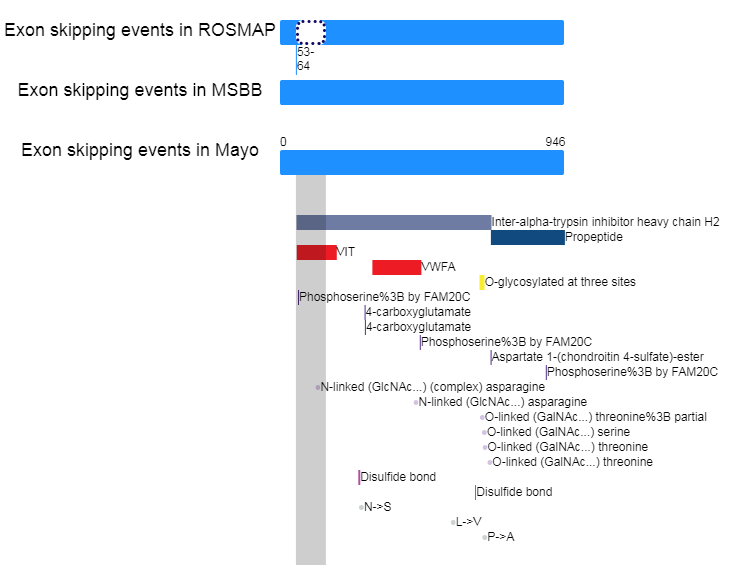 Exon skipping events in ROSMAP

53-64

Exon skipping events in MSBB

Exon skipping events in Mayo

0

946

Inter-alpha-trypsin inhibitor heavy chain H2

Propeptide

VIT

VWFA

O-glycosylated at three sites

Phosphoserine%3B by FAM20C

4-carboxyglutamate

4-carboxyglutamate

Phosphoserine%3B by FAM20C

Aspartate 1-(chondroitin 4-sulfate)-ester

Phosphoserine%3B by FAM20C

N-linked (GlcNAc...) (complex) asparagine

N-linked (GlcNAc...) asparagine

O-linked (GalNAc...) threonine%3B partial

O-linked (GalNAc...) serine

O-linked (GalNAc...) threonine

O-linked (GalNAc...) threonine

Disulfide bond

Disulfide bond

N->S

L->V

P->A